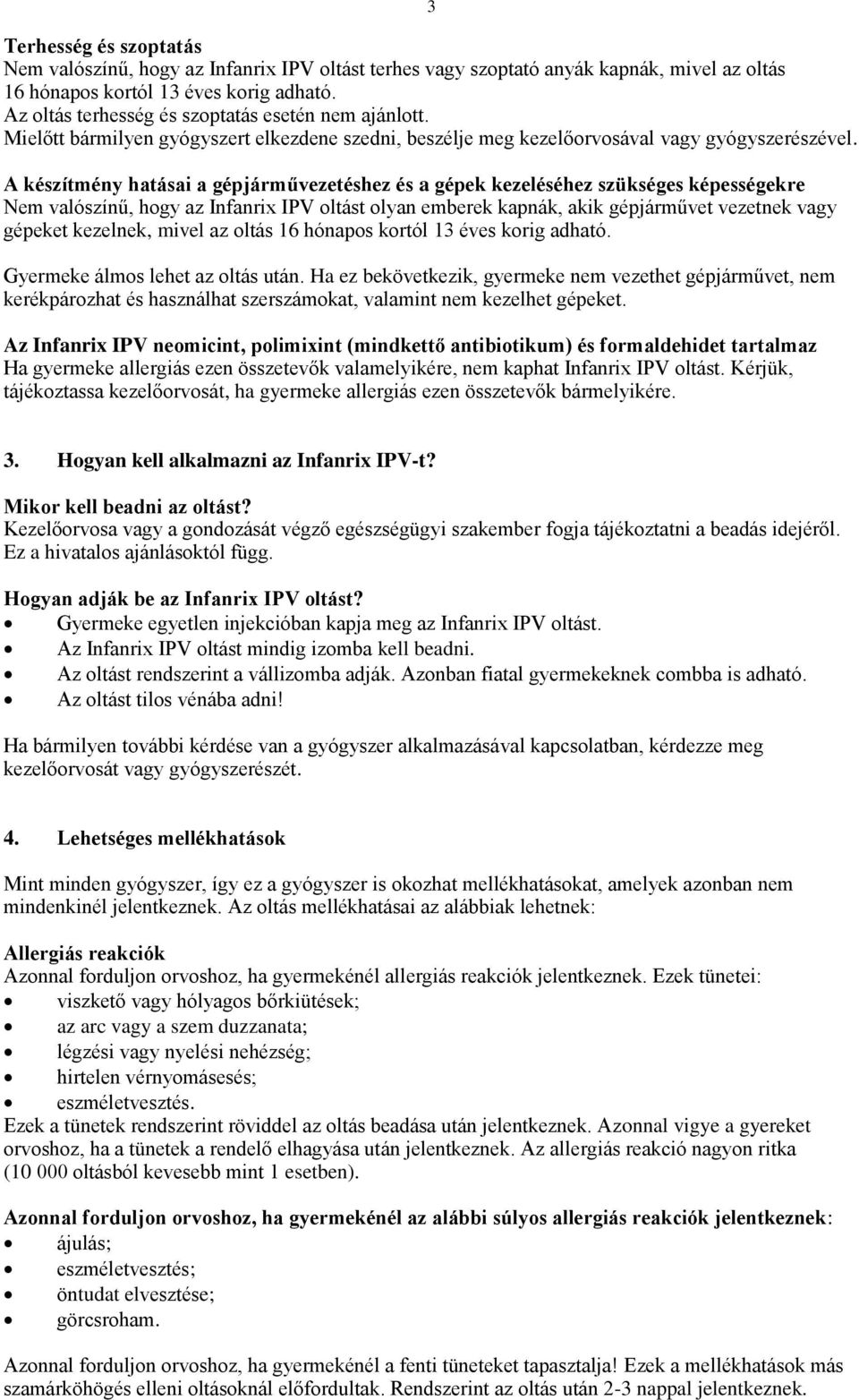 3

Terhesség és szoptatás
Nem valószínű, hogy az Infanrix IPV oltást terhes vagy szoptató anyák kapnák, mivel az oltás 16 hónapos kortól 13 éves korig adható.
Az oltás terhesség és szoptatás esetén nem ajánlott.
Mielőtt bármilyen gyógyszert elkezdene szedni, beszélje meg kezelőorvosával vagy gyógyszerészével.

A készítmény hatásai a gépjárművezetéshez és a gépek kezeléséhez szükséges képességekre
Nem valószínű, hogy az Infanrix IPV oltást olyan emberek kapnák, akik gépjárművet vezetnek vagy gépeket kezelnek, mivel az oltás 16 hónapos kortól 13 éves korig adható.

Gyermeke álmos lehet az oltás után. Ha ez bekövetkezik, gyermeke nem vezethet gépjárművet, nem kerékpározhat és használhat szerszámokat, valamint nem kezelhet gépeket.

Az Infanrix IPV neomicint, polimixint (mindkettő antibiotikum) és formaldehidet tartalmaz
Ha gyermeke allergiás ezen összetevők valamelyikére, nem kaphat Infanrix IPV oltást. Kérjük, tájékoztassa kezelőorvosát, ha gyermeke allergiás ezen összetevők bármelyikére.

3. Hogyan kell alkalmazni az Infanrix IPV-t?

Mikor kell beadni az oltást?
Kezelőorvosa vagy a gondozását végző egészségügyi szakember fogja tájékoztatni a beadás idejéről. Ez a hivatalos ajánlásoktól függ.

Hogyan adják be az Infanrix IPV oltást?
• Gyermeke egyetlen injekcióban kapja meg az Infanrix IPV oltást.
• Az Infanrix IPV oltást mindig izomba kell beadni.
• Az oltást rendszerint a vállizomba adják. Azonban fiatal gyermekeknek combba is adható.
• Az oltást tilos vénába adni!

Ha bármilyen további kérdése van a gyógyszer alkalmazásával kapcsolatban, kérdezze meg kezelőorvosát vagy gyógyszerészét.

4. Lehetséges mellékhatások

Mint minden gyógyszer, így ez a gyógyszer is okozhat mellékhatásokat, amelyek azonban nem mindenkinél jelentkeznek. Az oltás mellékhatásai az alábbiak lehetnek:

Allergiás reakciók
Azonnal forduljon orvoshoz, ha gyermekénél allergiás reakciók jelentkeznek. Ezek tünetei:
• viszkető vagy hólyagos bőrkiütések;
• az arc vagy a szem duzzanata;
• légzési vagy nyelési nehézség;
• hirtelen vérnyomásesés;
• eszméletvesztés.
Ezek a tünetek rendszerint röviddel az oltás beadása után jelentkeznek. Azonnal vigye a gyereket orvoshoz, ha a tünetek a rendelő elhagyása után jelentkeznek. Az allergiás reakció nagyon ritka (10 000 oltásból kevesebb mint 1 esetben).

Azonnal forduljon orvoshoz, ha gyermekénél az alábbi súlyos allergiás reakciók jelentkeznek:
• ájulás;
• eszméletvesztés;
• öntudat elvesztése;
• görcsroham.

Azonnal forduljon orvoshoz, ha gyermekénél a fenti tüneteket tapasztalja! Ezek a mellékhatások más szamárköhögés elleni oltásoknál előfordultak. Rendszerint az oltás után 2-3 nappal jelentkeznek.